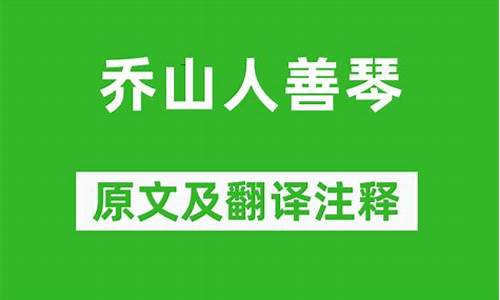 乔山人善琴

原文及翻译注释